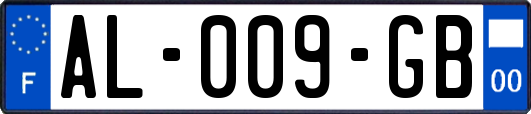 F
AL-009-GB
00